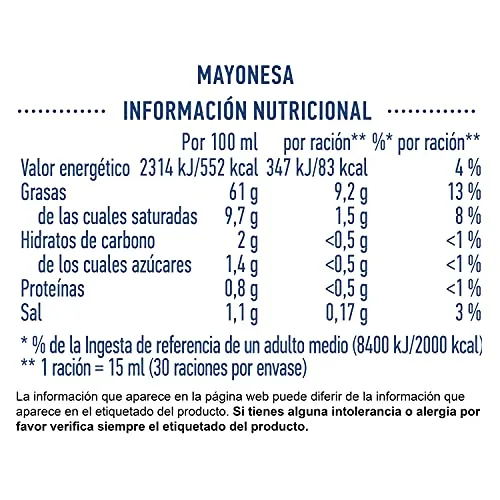 MAYONESA

INFORMACIÓN NUTRICIONAL

|  | Por 100 ml | por ración** | %* por ración** |
|---|---|---|---|
| Valor energético | 2314 kJ/552 kcal | 347 kJ/83 kcal | 4 % |
| Grasas | 61 g | 9,2 g | 13 % |
| de las cuales saturadas | 9,7 g | 1,5 g | 8 % |
| Hidratos de carbono | 2 g | <0,5 g | <1 % |
| de los cuales azúcares | 1,4 g | <0,5 g | <1 % |
| Proteínas | 0,8 g | <0,5 g | <1 % |
| Sal | 1,1 g | 0,17 g | 3 % |

* % de la Ingesta de referencia de un adulto medio (8400 kJ/2000 kcal)
** 1 ración = 15 ml (30 raciones por envase)

La información que aparece en la página web puede diferir de la información que aparece en el etiquetado del producto. Si tienes alguna intolerancia o alergia por favor verifica siempre el etiquetado del producto.